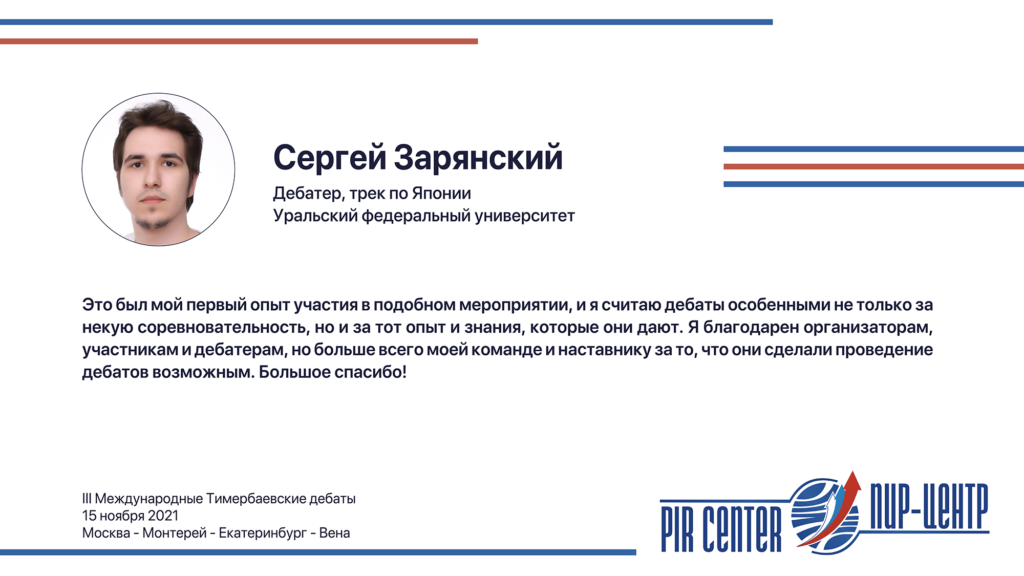 Сергей Зарянский

Дебатер, трек по Японии
Уральский федеральный университет

Это был мой первый опыт участия в подобном мероприятии, и я считаю дебаты особенными не только за некую соревновательность, но и за тот опыт и знания, которые они дают. Я благодарен организаторам, участникам и дебатерам, но больше всего моей команде и наставнику за то, что они сделали проведение дебатов возможным. Большое спасибо!

III Международные Тимербаевские дебаты
15 ноября 2021
Москва - Монтерей - Екатеринбург - Вена

PIR CENTER ПИР-ЦЕНТР